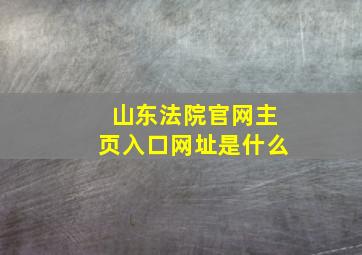 山东法院官网主页入口网址是什么